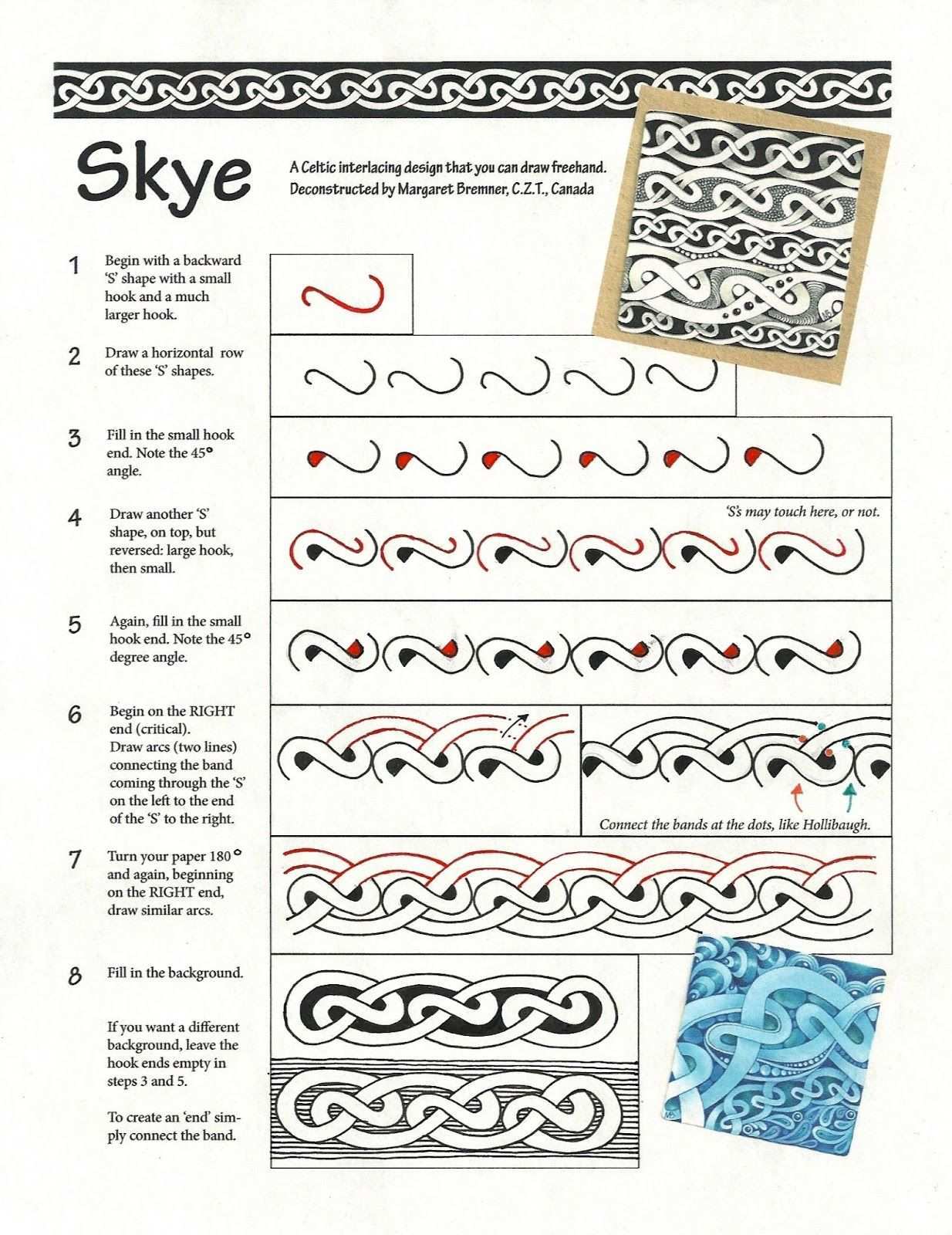 Skye

A Celtic interlacing design that you can draw freehand.
Deconstructed by Margaret Bremner, C.Z.T., Canada

1 Begin with a backward 'S' shape with a small hook and a much larger hook.

2 Draw a horizontal row of these 'S' shapes.

3 Fill in the small hook end. Note the 45° angle.

4 Draw another 'S' shape, on top, but reversed: large hook, then small.

'S's may touch here, or not.

5 Again, fill in the small hook end. Note the 45° degree angle.

6 Begin on the RIGHT end (critical). Draw arcs (two lines) connecting the band coming through the 'S' on the left to the end of the 'S' to the right.

Connect the bands at the dots, like Hollibaugh.

7 Turn your paper 180° and again, beginning on the RIGHT end, draw similar arcs.

8 Fill in the background.

If you want a different background, leave the hook ends empty in steps 3 and 5.

To create an 'end' simply connect the band.